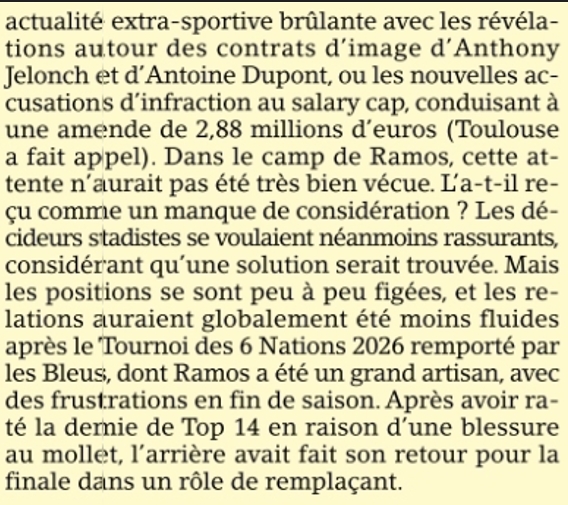 actualité extra-sportive brûlante avec les révélations autour des contrats d'image d'Anthony Jelonch et d'Antoine Dupont, ou les nouvelles accusations d'infraction au salary cap, conduisant à une amende de 2,88 millions d'euros (Toulouse a fait appel). Dans le camp de Ramos, cette attente n'aurait pas été très bien vécue. L'a-t-il reçu comme un manque de considération ? Les décideurs stadistes se voulaient néanmoins rassurants, considérant qu'une solution serait trouvée. Mais les positions se sont peu à peu figées, et les relations auraient globalement été moins fluides après le Tournoi des 6 Nations 2026 remporté par les Bleus, dont Ramos a été un grand artisan, avec des frustrations en fin de saison. Après avoir raté la demie de Top 14 en raison d'une blessure au mollet, l'arrière avait fait son retour pour la finale dans un rôle de remplaçant.